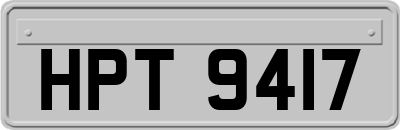 HPT 9417